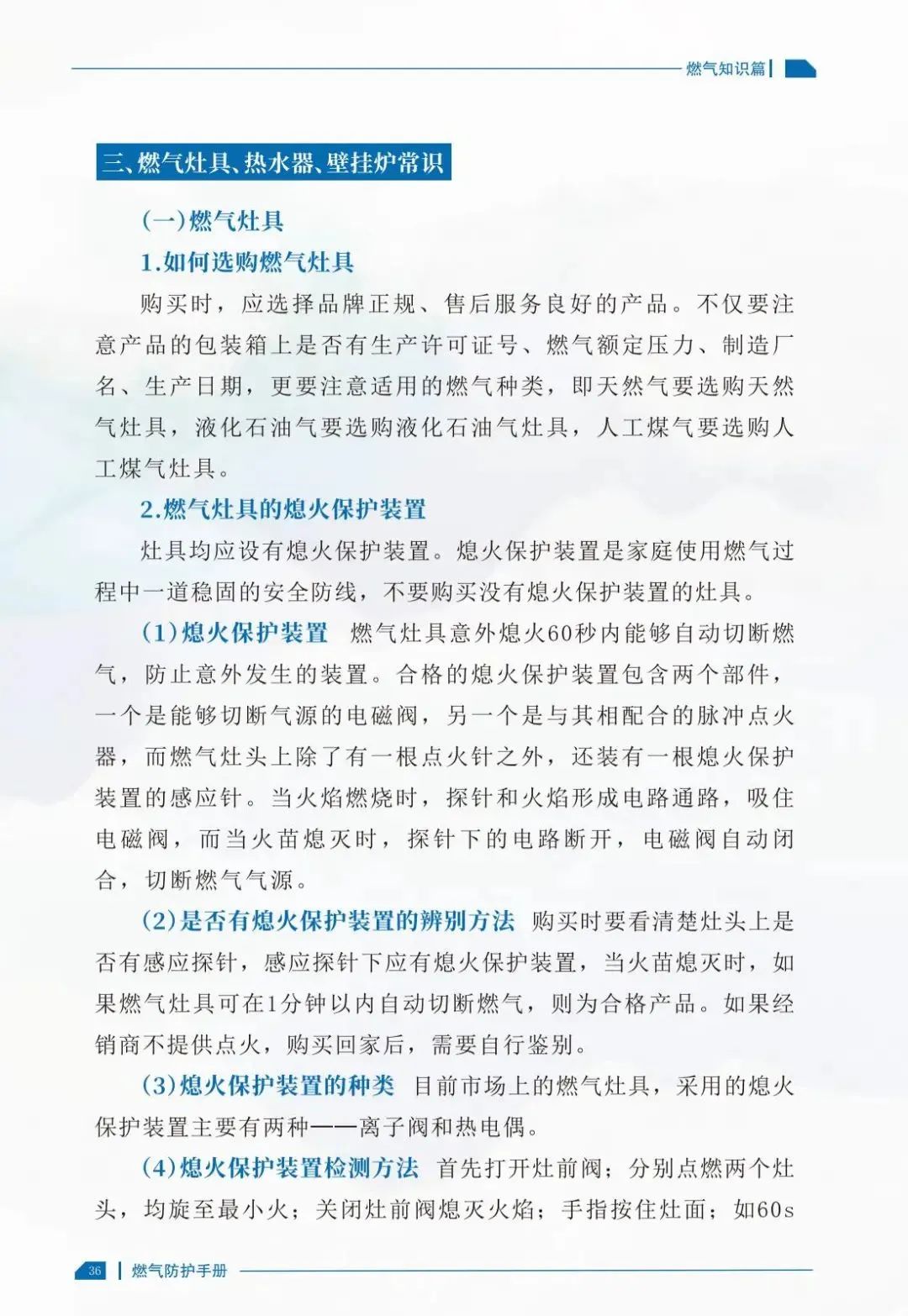 燃气知识篇

三、燃气灶具、热水器、壁挂炉常识

（一）燃气灶具

1.如何选购燃气灶具

购买时，应选择品牌正规、售后服务良好的产品。不仅要注意产品的包装箱上是否有生产许可证号、燃气额定压力、制造厂名、生产日期，更要注意适用的燃气种类，即天然气要选购天然气灶具，液化石油气要选购液化石油气灶具，人工煤气要选购人工煤气灶具。

2.燃气灶具的熄火保护装置

灶具均应设有熄火保护装置。熄火保护装置是家庭使用燃气过程中一道稳固的安全防线，不要购买没有熄火保护装置的灶具。

（1）熄火保护装置　燃气灶具意外熄火60秒内能够自动切断燃气，防止意外发生的装置。合格的熄火保护装置包含两个部件，一个是能够切断气源的电磁阀，另一个是与其相配合的脉冲点火器，而燃气灶头上除了有一根点火针之外，还装有一根熄火保护装置的感应针。当火焰燃烧时，探针和火焰形成电路通路，吸住电磁阀，而当火苗熄灭时，探针下的电路断开，电磁阀自动闭合，切断燃气气源。

（2）是否有熄火保护装置的辨别方法　购买时要看清楚灶头上是否有感应探针，感应探针下应有熄火保护装置，当火苗熄灭时，如果燃气灶具可在1分钟以内自动切断燃气，则为合格产品。如果经销商不提供点火，购买回家后，需要自行鉴别。

（3）熄火保护装置的种类　目前市场上的燃气灶具，采用的熄火保护装置主要有两种——离子阀和热电偶。

（4）熄火保护装置检测方法　首先打开灶前阀；分别点燃两个灶头，均旋至最小火；关闭灶前阀熄灭火焰；手指按住灶面；如60s

36　燃气防护手册